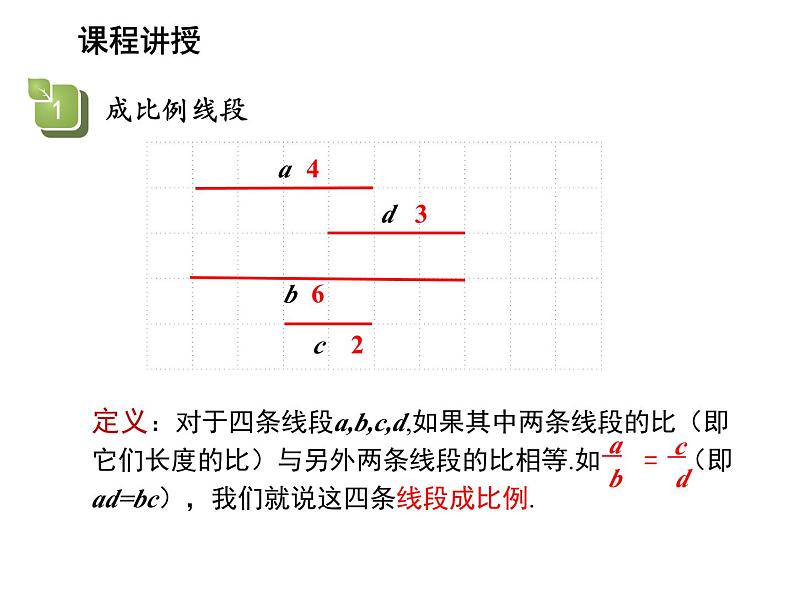 课程讲授

1 成比例线段

$a$ 4

$d$ 3

$b$ 6

$c$ 2

定义：对于四条线段$a,b,c,d$,如果其中两条线段的比（即它们长度的比）与另外两条线段的比相等.如$\frac{a}{b}=\frac{c}{d}$（即$ad=bc$），我们就说这四条线段成比例.